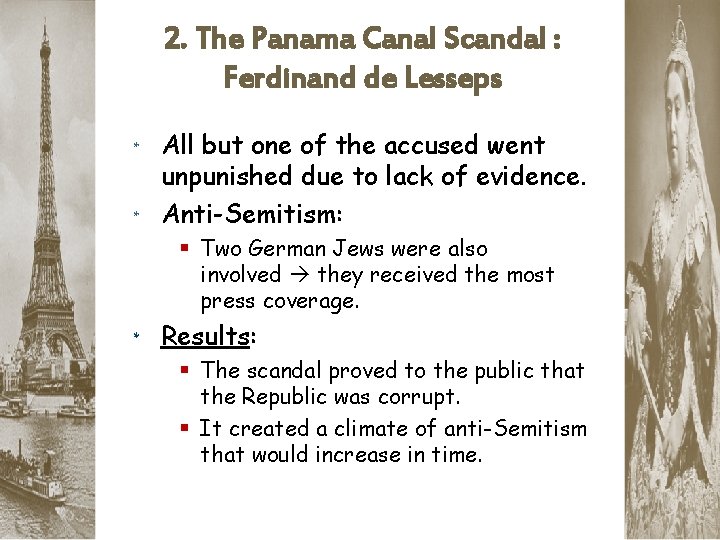 2. The Panama Canal Scandal : Ferdinand de Lesseps

* All but one of the accused went unpunished due to lack of evidence.
* Anti-Semitism:
  ▪ Two German Jews were also involved → they received the most press coverage.
* Results:
  ▪ The scandal proved to the public that the Republic was corrupt.
  ▪ It created a climate of anti-Semitism that would increase in time.